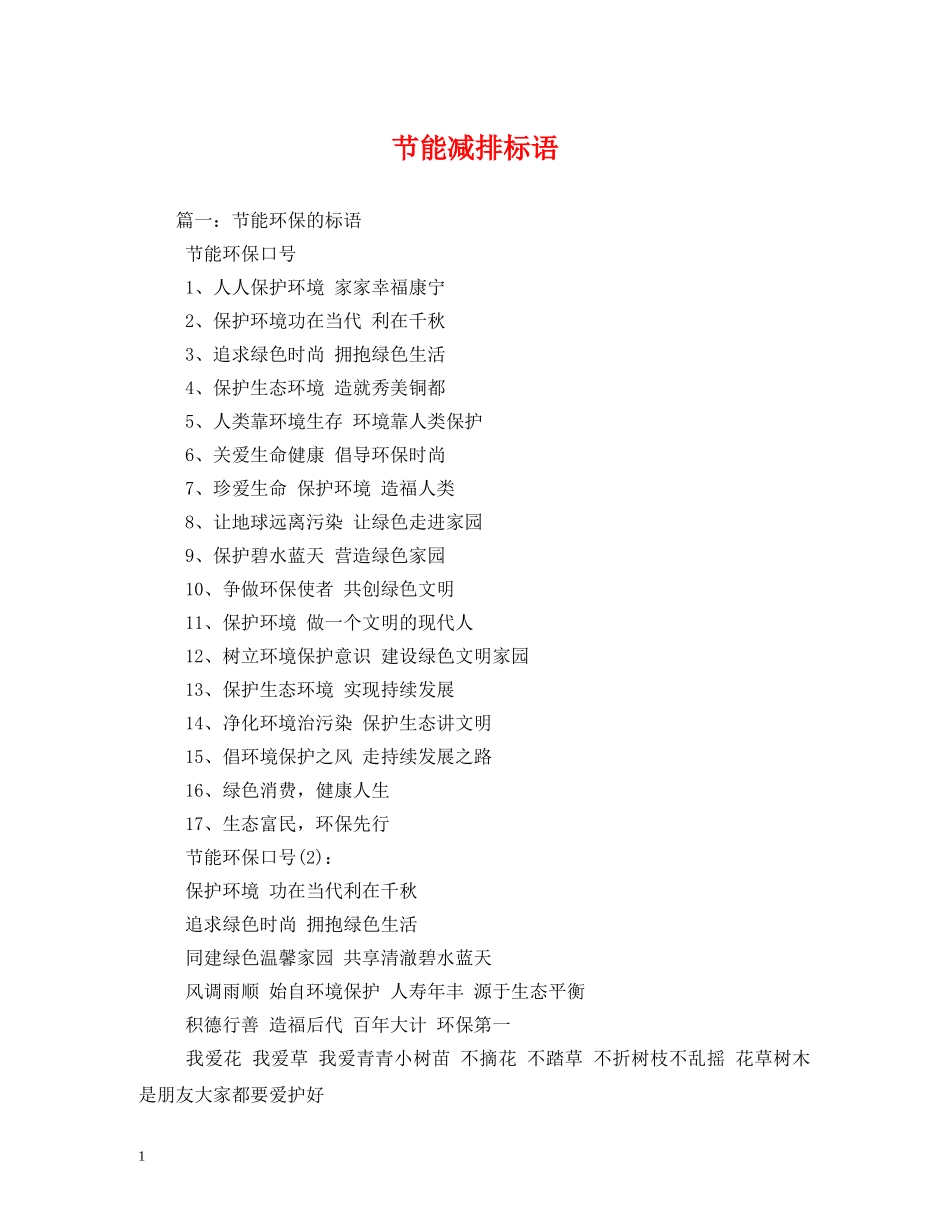 节能减排标语

篇一：节能环保的标语

节能环保口号

1、人人保护环境 家家幸福康宁

2、保护环境功在当代 利在千秋

3、追求绿色时尚 拥抱绿色生活

4、保护生态环境 造就秀美铜都

5、人类靠环境生存 环境靠人类保护

6、关爱生命健康 倡导环保时尚

7、珍爱生命 保护环境 造福人类

8、让地球远离污染 让绿色走进家园

9、保护碧水蓝天 营造绿色家园

10、争做环保使者 共创绿色文明

11、保护环境 做一个文明的现代人

12、树立环境保护意识 建设绿色文明家园

13、保护生态环境 实现持续发展

14、净化环境治污染 保护生态讲文明

15、倡环境保护之风 走持续发展之路

16、绿色消费，健康人生

17、生态富民，环保先行

节能环保口号(2)：

保护环境 功在当代利在千秋

追求绿色时尚 拥抱绿色生活

同建绿色温馨家园 共享清澈碧水蓝天

风调雨顺 始自环境保护 人寿年丰 源于生态平衡

积德行善 造福后代 百年大计 环保第一

我爱花 我爱草 我爱青青小树苗 不摘花 不踏草 不折树枝不乱摇 花草树木是朋友大家都要爱护好

1